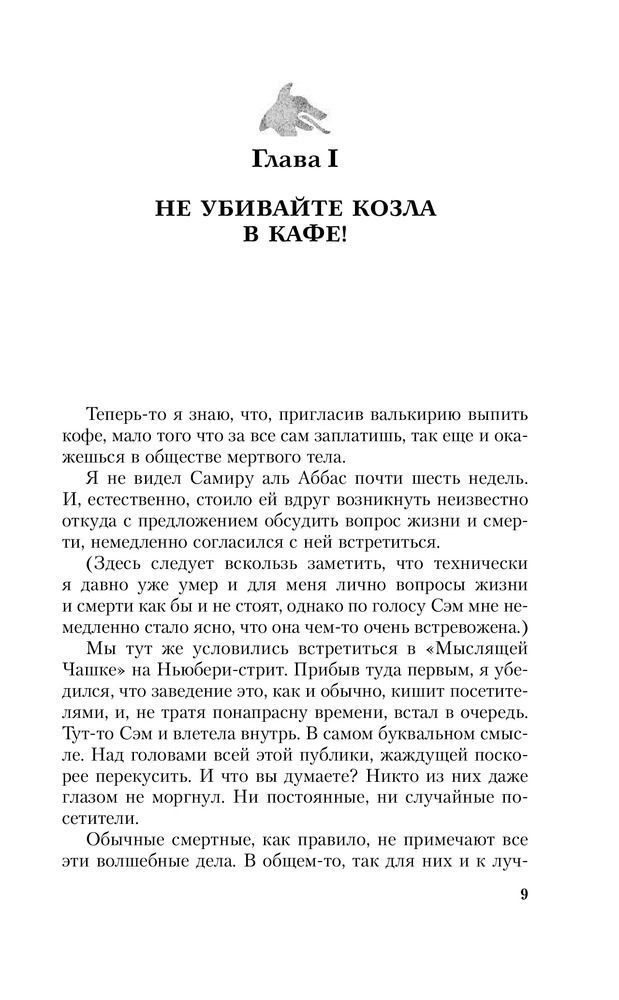 Глава I

НЕ УБИВАЙТЕ КОЗЛА В КАФЕ!

Теперь-то я знаю, что, пригласив валькирию выпить кофе, мало того что за все сам заплатишь, так еще и окажешься в обществе мертвого тела.

Я не видел Самиру аль Аббас почти шесть недель. И, естественно, стоило ей вдруг возникнуть неизвестно откуда с предложением обсудить вопрос жизни и смерти, немедленно согласился с ней встретиться.

(Здесь следует вскользь заметить, что технически я давно уже умер и для меня лично вопросы жизни и смерти как бы и не стоят, однако по голосу Сэм мне немедленно стало ясно, что она чем-то очень встревожена.)

Мы тут же условились встретиться в «Мыслящей Чашке» на Ньюбери-стрит. Прибыв туда первым, я убедился, что заведение это, как и обычно, кишит посетителями, и, не тратя понапрасну времени, встал в очередь. Тут-то Сэм и влетела внутрь. В самом буквальном смысле. Над головами всей этой публики, жаждущей поскорее перекусить. И что вы думаете? Никто из них даже глазом не моргнул. Ни постоянные, ни случайные посетители.

Обычные смертные, как правило, не примечают все эти волшебные дела. В общем-то, так для них и к луч-

9